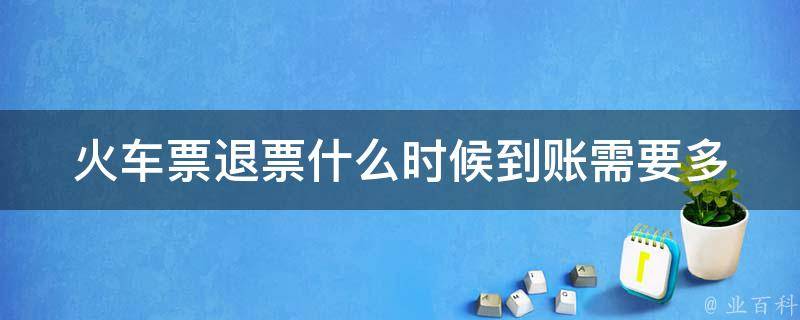 火车票退票什么时候到账需要多

1

@ 业百科